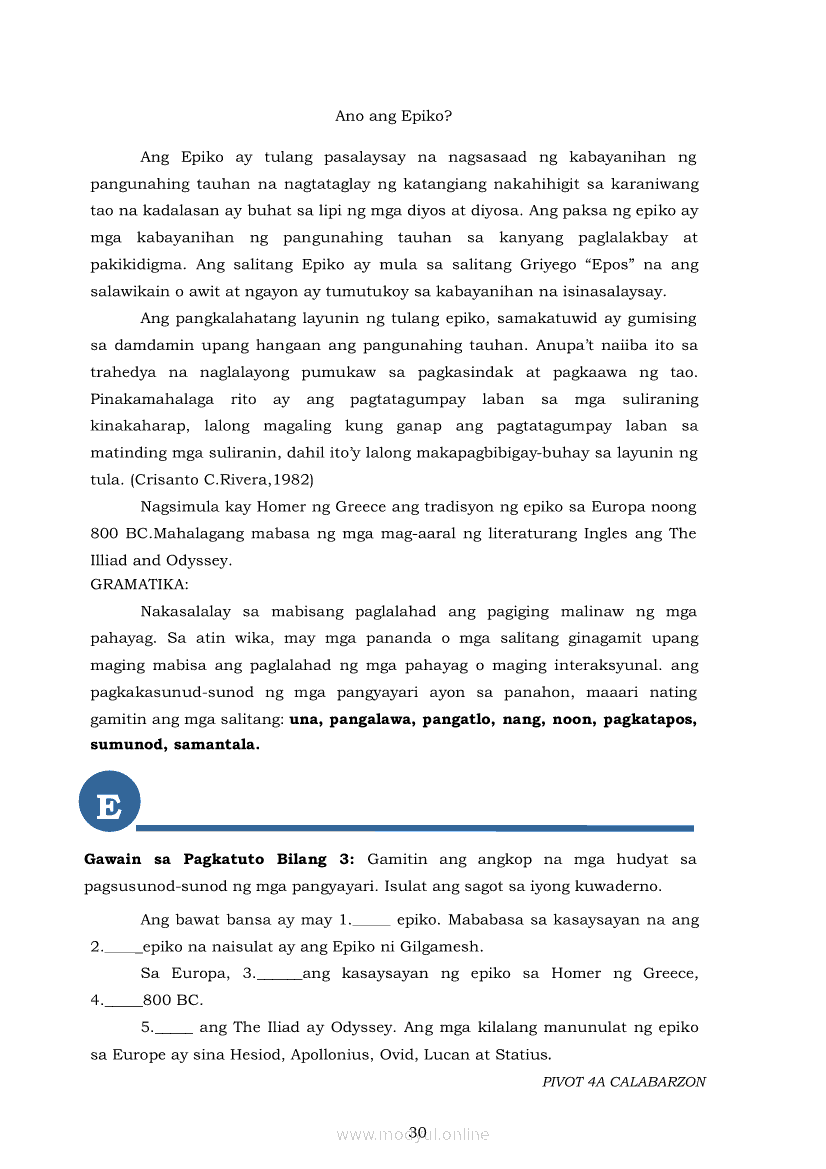 Ano ang Epiko?

Ang Epiko ay tulang pasalaysay na nagsasaad ng kabayanihan ng pangunahing tauhan na nagtataglay ng katangiang nakahihigit sa karaniwang tao na kadalasan ay buhat sa lipi ng mga diyos at diyosa. Ang paksa ng epiko ay mga kabayanihan ng pangunahing tauhan sa kanyang paglalakbay at pakikidigma. Ang salitang Epiko ay mula sa salitang Griyego "Epos" na ang salawikain o awit at ngayon ay tumutukoy sa kabayanihan na isinasalaysay.

Ang pangkalahatang layunin ng tulang epiko, samakatuwid ay gumising sa damdamin upang hangaan ang pangunahing tauhan. Anupa't naiiba ito sa trahedya na naglalayong pumukaw sa pagkasindak at pagkaawa ng tao. Pinakamahalaga rito ay ang pagtatagumpay laban sa mga suliraning kinakaharap, lalong magaling kung ganap ang pagtatagumpay laban sa matinding mga suliranin, dahil ito'y lalong makapagbibigay-buhay sa layunin ng tula. (Crisanto C.Rivera,1982)

Nagsimula kay Homer ng Greece ang tradisyon ng epiko sa Europa noong 800 BC.Mahalagang mabasa ng mga mag-aaral ng literaturang Ingles ang The Illiad and Odyssey.

GRAMATIKA:

Nakasalalay sa mabisang paglalahad ang pagiging malinaw ng mga pahayag. Sa atin wika, may mga pananda o mga salitang ginagamit upang maging mabisa ang paglalahad ng mga pahayag o maging interaksyunal. ang pagkakasunud-sunod ng mga pangyayari ayon sa panahon, maaari nating gamitin ang mga salitang: **una, pangalawa, pangatlo, nang, noon, pagkatapos, sumunod, samantala.**

E

**Gawain sa Pagkatuto Bilang 3:** Gamitin ang angkop na mga hudyat sa pagsusunod-sunod ng mga pangyayari. Isulat ang sagot sa iyong kuwaderno.

Ang bawat bansa ay may 1._____ epiko. Mababasa sa kasaysayan na ang 2._____epiko na naisulat ay ang Epiko ni Gilgamesh.

Sa Europa, 3.______ang kasaysayan ng epiko sa Homer ng Greece, 4._____800 BC.

5._____ ang The Iliad ay Odyssey. Ang mga kilalang manunulat ng epiko sa Europe ay sina Hesiod, Apollonius, Ovid, Lucan at Statius.

PIVOT 4A CALABARZON

30

www.modyul.online